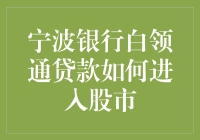 宁波银行白领通贷款如何进入股市